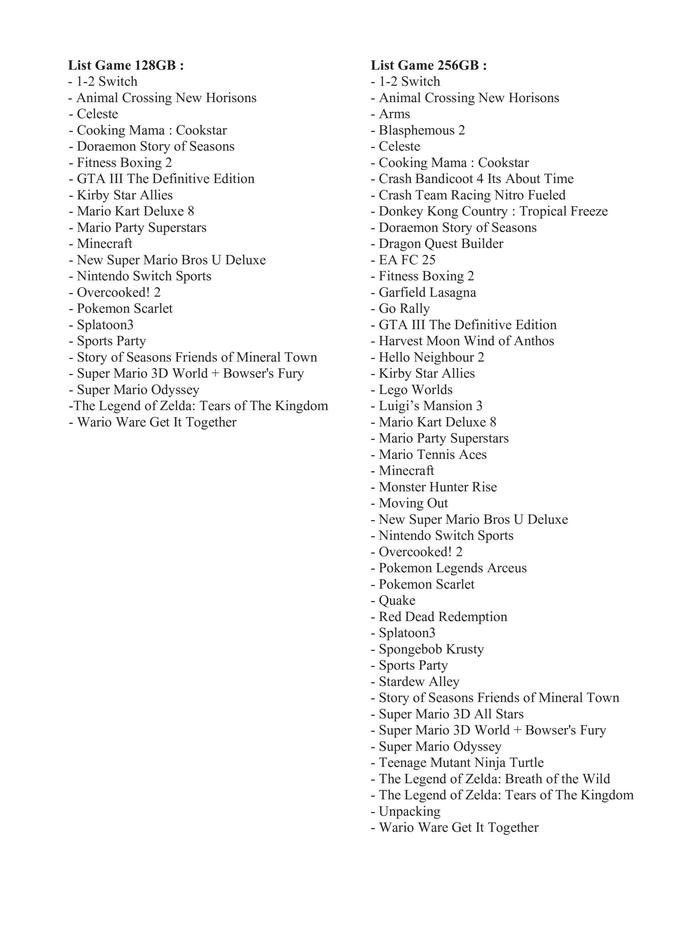 List Game 128GB :
- 1-2 Switch
- Animal Crossing New Horisons
- Celeste
- Cooking Mama : Cookstar
- Doraemon Story of Seasons
- Fitness Boxing 2
- GTA III The Definitive Edition
- Kirby Star Allies
- Mario Kart Deluxe 8
- Mario Party Superstars
- Minecraft
- New Super Mario Bros U Deluxe
- Nintendo Switch Sports
- Overcooked! 2
- Pokemon Scarlet
- Splatoon3
- Sports Party
- Story of Seasons Friends of Mineral Town
- Super Mario 3D World + Bowser's Fury
- Super Mario Odyssey
-The Legend of Zelda: Tears of The Kingdom
- Wario Ware Get It Together

List Game 256GB :
- 1-2 Switch
- Animal Crossing New Horisons
- Arms
- Blasphemous 2
- Celeste
- Cooking Mama : Cookstar
- Crash Bandicoot 4 Its About Time
- Crash Team Racing Nitro Fueled
- Donkey Kong Country : Tropical Freeze
- Doraemon Story of Seasons
- Dragon Quest Builder
- EA FC 25
- Fitness Boxing 2
- Garfield Lasagna
- Go Rally
- GTA III The Definitive Edition
- Harvest Moon Wind of Anthos
- Hello Neighbour 2
- Kirby Star Allies
- Lego Worlds
- Luigi's Mansion 3
- Mario Kart Deluxe 8
- Mario Party Superstars
- Mario Tennis Aces
- Minecraft
- Monster Hunter Rise
- Moving Out
- New Super Mario Bros U Deluxe
- Nintendo Switch Sports
- Overcooked! 2
- Pokemon Legends Arceus
- Pokemon Scarlet
- Quake
- Red Dead Redemption
- Splatoon3
- Spongebob Krusty
- Sports Party
- Stardew Alley
- Story of Seasons Friends of Mineral Town
- Super Mario 3D All Stars
- Super Mario 3D World + Bowser's Fury
- Super Mario Odyssey
- Teenage Mutant Ninja Turtle
- The Legend of Zelda: Breath of the Wild
- The Legend of Zelda: Tears of The Kingdom
- Unpacking
- Wario Ware Get It Together